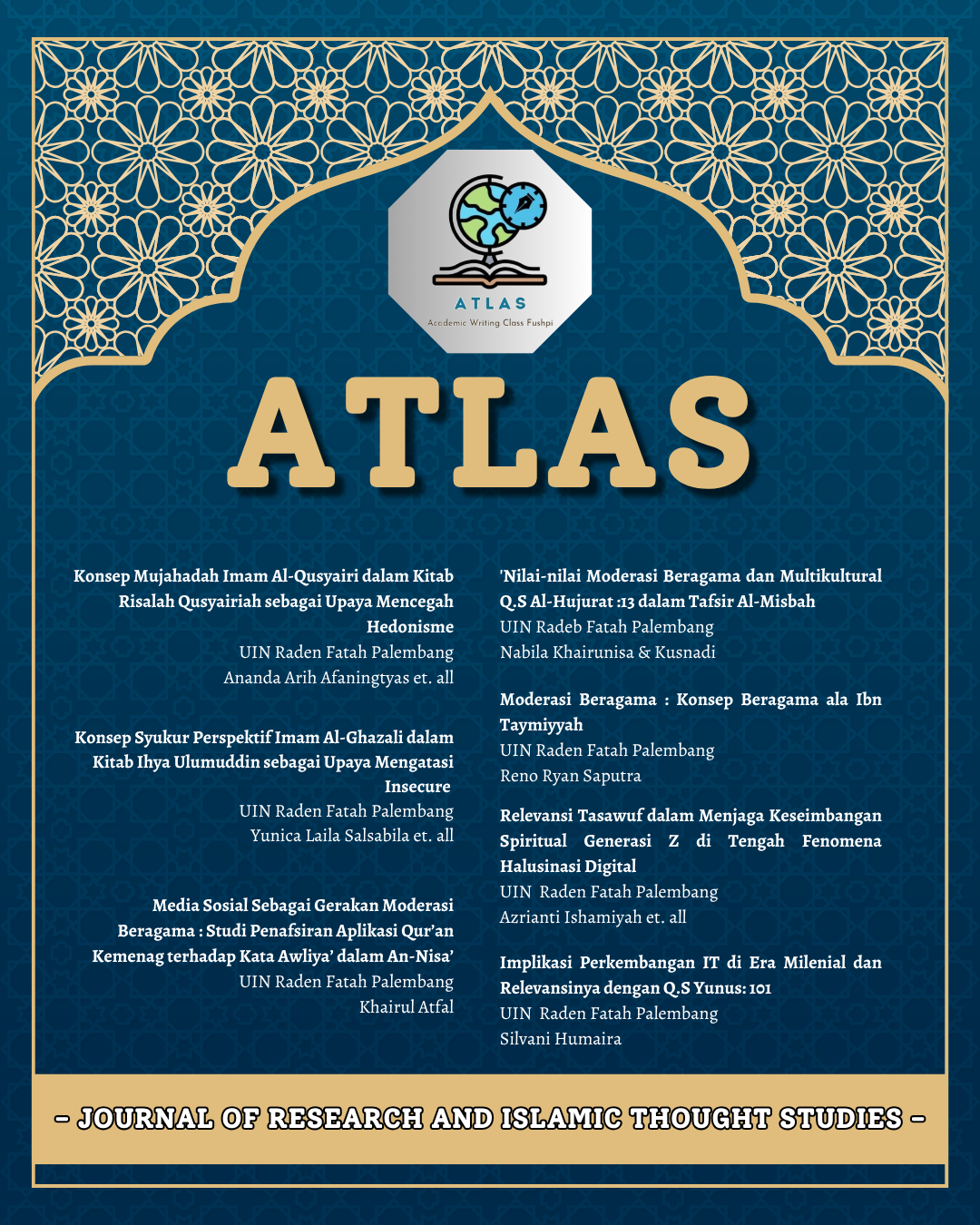 ATLAS
Academic Writing Class Fushpi

ATLAS

Konsep Mujahadah Imam Al-Qusyairi dalam Kitab Risalah Qusyairiah sebagai Upaya Mencegah Hedonisme
UIN Raden Fatah Palembang
Ananda Arih Afaningtyas et. all

Konsep Syukur Perspektif Imam Al-Ghazali dalam Kitab Ihya Ulumuddin sebagai Upaya Mengatasi Insecure
UIN Raden Fatah Palembang
Yunica Laila Salsabila et. all

Media Sosial Sebagai Gerakan Moderasi Beragama : Studi Penafsiran Aplikasi Qur'an Kemenag terhadap Kata Awliya' dalam An-Nisa'
UIN Raden Fatah Palembang
Khairul Atfal

'Nilai-nilai Moderasi Beragama dan Multikultural Q.S Al-Hujurat :13 dalam Tafsir Al-Misbah
UIN Radeb Fatah Palembang
Nabila Khairunisa & Kusnadi

Moderasi Beragama : Konsep Beragama ala Ibn Taymiyyah
UIN Raden Fatah Palembang
Reno Ryan Saputra

Relevansi Tasawuf dalam Menjaga Keseimbangan Spiritual Generasi Z di Tengah Fenomena Halusinasi Digital
UIN Raden Fatah Palembang
Azrianti Ishamiyah et. all

Implikasi Perkembangan IT di Era Milenial dan Relevansinya dengan Q.S Yunus: 101
UIN Raden Fatah Palembang
Silvani Humaira

- JOURNAL OF RESEARCH AND ISLAMIC THOUGHT STUDIES -